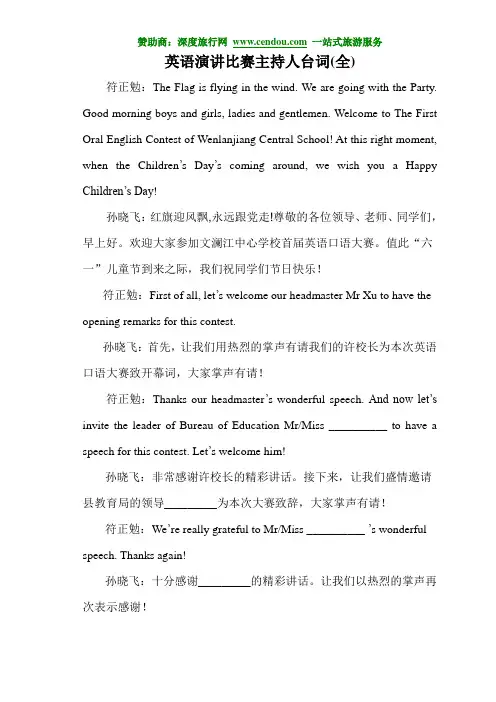 赞助商：深度旅行网 www.cendou.com 一站式旅游服务

英语演讲比赛主持人台词(全)

符正勉：The Flag is flying in the wind. We are going with the Party. Good morning boys and girls, ladies and gentlemen. Welcome to The First Oral English Contest of Wenlanjiang Central School! At this right moment, when the Children's Day's coming around, we wish you a Happy Children's Day!

孙晓飞：红旗迎风飘,永远跟党走!尊敬的各位领导、老师、同学们，早上好。欢迎大家参加文澜江中心学校首届英语口语大赛。值此“六一”儿童节到来之际，我们祝同学们节日快乐！

符正勉：First of all, let's welcome our headmaster Mr Xu to have the opening remarks for this contest.

孙晓飞：首先，让我们用热烈的掌声有请我们的许校长为本次英语口语大赛致开幕词，大家掌声有请！

符正勉：Thanks our headmaster's wonderful speech. And now let's invite the leader of Bureau of Education Mr/Miss __________ to have a speech for this contest. Let's welcome him!

孙晓飞：非常感谢许校长的精彩讲话。接下来，让我们盛情邀请县教育局的领导_________为本次大赛致辞，大家掌声有请！

符正勉：We're really grateful to Mr/Miss __________ 's wonderful speech. Thanks again!

孙晓飞：十分感谢_________的精彩讲话。让我们以热烈的掌声再次表示感谢！